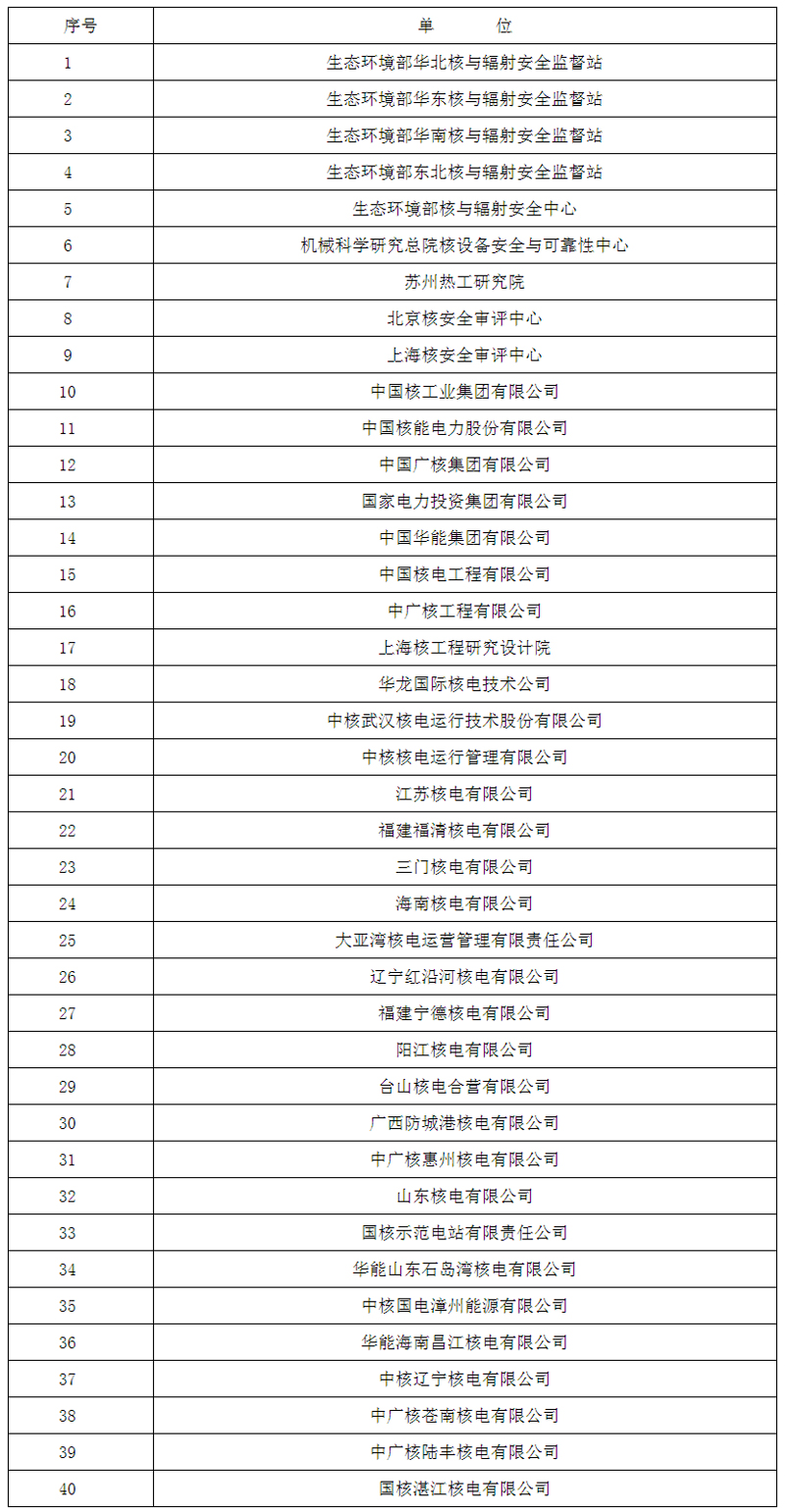 | 序号 | 单　　位 |
|---|---|
| 1 | 生态环境部华北核与辐射安全监督站 |
| 2 | 生态环境部华东核与辐射安全监督站 |
| 3 | 生态环境部华南核与辐射安全监督站 |
| 4 | 生态环境部东北核与辐射安全监督站 |
| 5 | 生态环境部核与辐射安全中心 |
| 6 | 机械科学研究总院核设备安全与可靠性中心 |
| 7 | 苏州热工研究院 |
| 8 | 北京核安全审评中心 |
| 9 | 上海核安全审评中心 |
| 10 | 中国核工业集团有限公司 |
| 11 | 中国核能电力股份有限公司 |
| 12 | 中国广核集团有限公司 |
| 13 | 国家电力投资集团有限公司 |
| 14 | 中国华能集团有限公司 |
| 15 | 中国核电工程有限公司 |
| 16 | 中广核工程有限公司 |
| 17 | 上海核工程研究设计院 |
| 18 | 华龙国际核电技术公司 |
| 19 | 中核武汉核电运行技术股份有限公司 |
| 20 | 中核核电运行管理有限公司 |
| 21 | 江苏核电有限公司 |
| 22 | 福建福清核电有限公司 |
| 23 | 三门核电有限公司 |
| 24 | 海南核电有限公司 |
| 25 | 大亚湾核电运营管理有限责任公司 |
| 26 | 辽宁红沿河核电有限公司 |
| 27 | 福建宁德核电有限公司 |
| 28 | 阳江核电有限公司 |
| 29 | 台山核电合营有限公司 |
| 30 | 广西防城港核电有限公司 |
| 31 | 中广核惠州核电有限公司 |
| 32 | 山东核电有限公司 |
| 33 | 国核示范电站有限责任公司 |
| 34 | 华能山东石岛湾核电有限公司 |
| 35 | 中核国电漳州能源有限公司 |
| 36 | 华能海南昌江核电有限公司 |
| 37 | 中核辽宁核电有限公司 |
| 38 | 中广核苍南核电有限公司 |
| 39 | 中广核陆丰核电有限公司 |
| 40 | 国核湛江核电有限公司 |